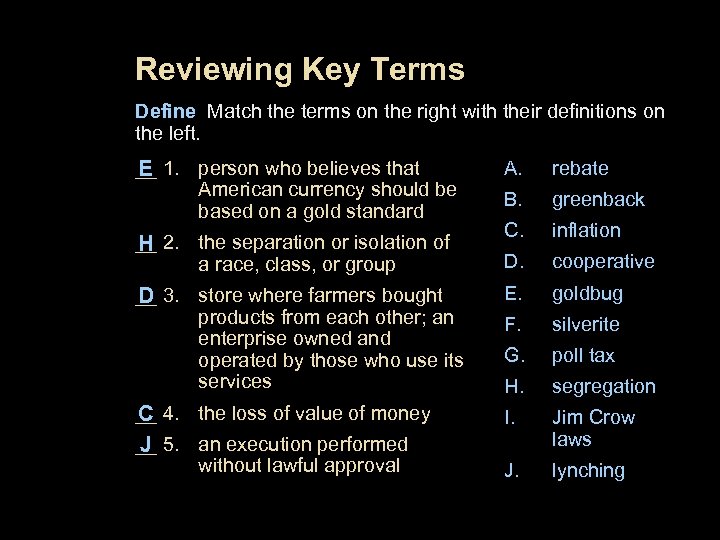 Reviewing Key Terms

Define Match the terms on the right with their definitions on the left.

E 1. person who believes that American currency should be based on a gold standard

H 2. the separation or isolation of a race, class, or group

D 3. store where farmers bought products from each other; an enterprise owned and operated by those who use its services

C 4. the loss of value of money

J 5. an execution performed without lawful approval

A. rebate
B. greenback
C. inflation
D. cooperative
E. goldbug
F. silverite
G. poll tax
H. segregation
I. Jim Crow laws
J. lynching